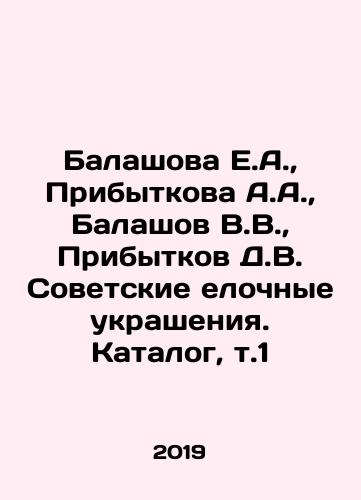 Балашова Е.А., Прибыткова А.А., Балашов В.В., Прибытков Д.В. Советские елочные украшения. Каталог, т.1

2019